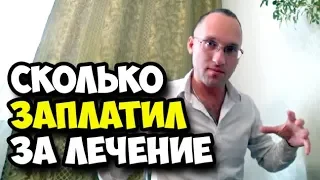 СКОЛЬКО
ЗАПЛАТИЛ
ЗА ЛЕЧЕНИЕ